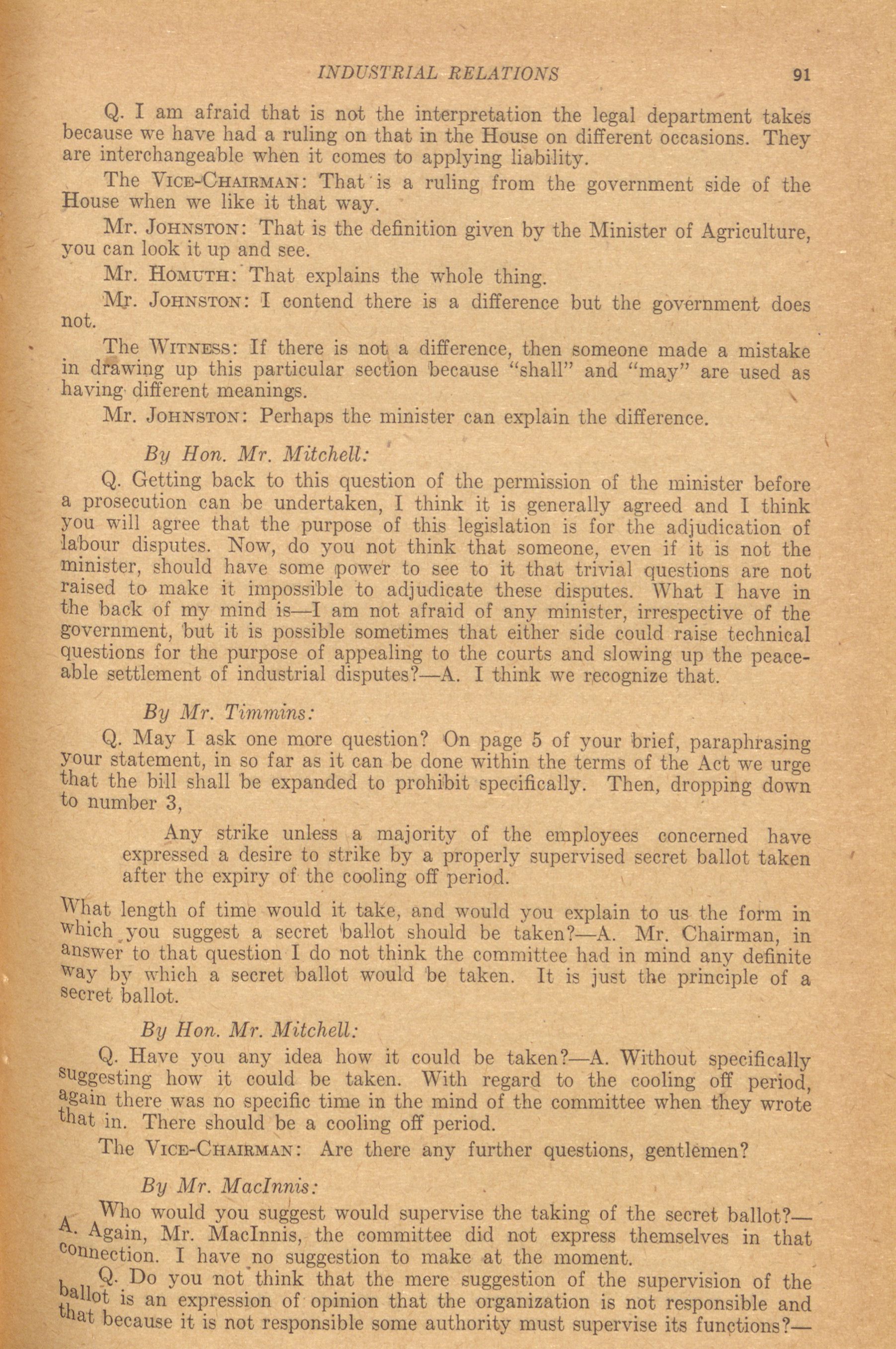 INDUSTRIAL RELATIONS 91

Q. I am afraid that is not the interpretation the legal department takes because we have had a ruling on that in the House on different occasions. They are interchangeable when it comes to applying liability.

The VICE-CHAIRMAN: That is a ruling from the government side of the House when we like it that way.

Mr. JOHNSTON: That is the definition given by the Minister of Agriculture, you can look it up and see.

Mr. HOMUTH: That explains the whole thing.

Mr. JOHNSTON: I contend there is a difference but the government does not.

The WITNESS: If there is not a difference, then someone made a mistake in drawing up this particular section because "shall" and "may" are used as having different meanings.

Mr. JOHNSTON: Perhaps the minister can explain the difference.

By Hon. Mr. Mitchell:

Q. Getting back to this question of the permission of the minister before a prosecution can be undertaken, I think it is generally agreed and I think you will agree that the purpose of this legislation is for the adjudication of labour disputes. Now, do you not think that someone, even if it is not the minister, should have some power to see to it that trivial questions are not raised to make it impossible to adjudicate these disputes. What I have in the back of my mind is—I am not afraid of any minister, irrespective of the government, but it is possible sometimes that either side could raise technical questions for the purpose of appealing to the courts and slowing up the peaceable settlement of industrial disputes?—A. I think we recognize that.

By Mr. Timmins:

Q. May I ask one more question? On page 5 of your brief, paraphrasing your statement, in so far as it can be done within the terms of the Act we urge that the bill shall be expanded to prohibit specifically. Then, dropping down to number 3,

Any strike unless a majority of the employees concerned have expressed a desire to strike by a properly supervised secret ballot taken after the expiry of the cooling off period.

What length of time would it take, and would you explain to us the form in which you suggest a secret ballot should be taken?—A. Mr. Chairman, in answer to that question I do not think the committee had in mind any definite way by which a secret ballot would be taken. It is just the principle of a secret ballot.

By Hon. Mr. Mitchell:

Q. Have you any idea how it could be taken?—A. Without specifically suggesting how it could be taken. With regard to the cooling off period, again there was no specific time in the mind of the committee when they wrote that in. There should be a cooling off period.

The VICE-CHAIRMAN: Are there any further questions, gentlemen?

By Mr. MacInnis:

Who would you suggest would supervise the taking of the secret ballot?—A. Again, Mr. MacInnis, the committee did not express themselves in that connection. I have no suggestion to make at the moment.

Q. Do you not think that the mere suggestion of the supervision of the ballot is an expression of opinion that the organization is not responsible and that because it is not responsible some authority must supervise its functions?—